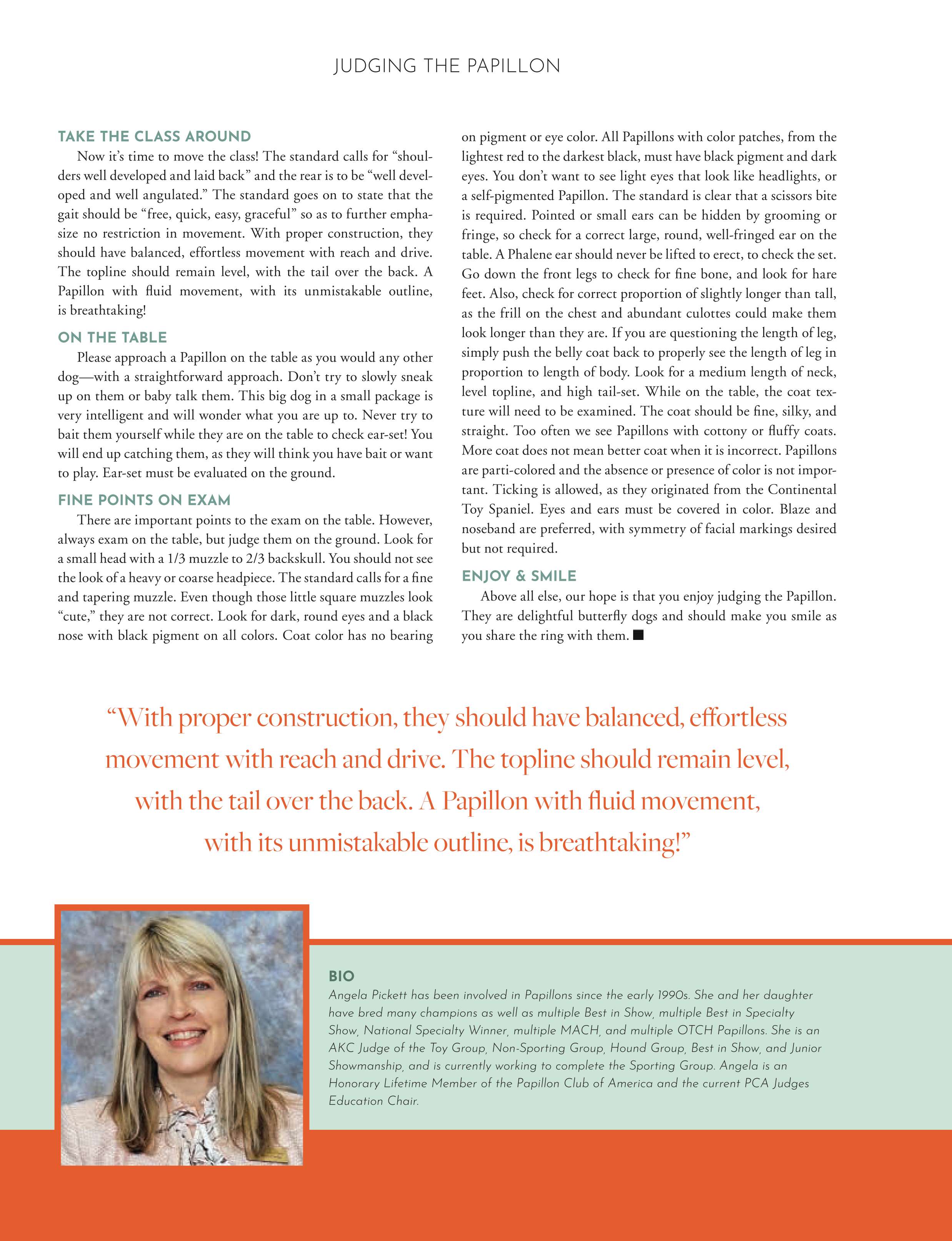 JUDGING THE PAPILLON

TAKE THE CLASS AROUND

Now it's time to move the class! The standard calls for "shoulders well developed and laid back" and the rear is to be "well developed and well angulated." The standard goes on to state that the gait should be "free, quick, easy, graceful" so as to further emphasize no restriction in movement. With proper construction, they should have balanced, effortless movement with reach and drive. The topline should remain level, with the tail over the back. A Papillon with fluid movement, with its unmistakable outline, is breathtaking!

ON THE TABLE

Please approach a Papillon on the table as you would any other dog—with a straightforward approach. Don't try to slowly sneak up on them or baby talk them. This big dog in a small package is very intelligent and will wonder what you are up to. Never try to bait them yourself while they are on the table to check ear-set! You will end up catching them, as they will think you have bait or want to play. Ear-set must be evaluated on the ground.

FINE POINTS ON EXAM

There are important points to the exam on the table. However, always exam on the table, but judge them on the ground. Look for a small head with a 1/3 muzzle to 2/3 backskull. You should not see the look of a heavy or coarse headpiece. The standard calls for a fine and tapering muzzle. Even though those little square muzzles look "cute," they are not correct. Look for dark, round eyes and a black nose with black pigment on all colors. Coat color has no bearing on pigment or eye color. All Papillons with color patches, from the lightest red to the darkest black, must have black pigment and dark eyes. You don't want to see light eyes that look like headlights, or a self-pigmented Papillon. The standard is clear that a scissors bite is required. Pointed or small ears can be hidden by grooming or fringe, so check for a correct large, round, well-fringed ear on the table. A Phalene ear should never be lifted to erect, to check the set. Go down the front legs to check for fine bone, and look for hare feet. Also, check for correct proportion of slightly longer than tall, as the frill on the chest and abundant culottes could make them look longer than they are. If you are questioning the length of leg, simply push the belly coat back to properly see the length of leg in proportion to length of body. Look for a medium length of neck, level topline, and high tail-set. While on the table, the coat texture will need to be examined. The coat should be fine, silky, and straight. Too often we see Papillons with cottony or fluffy coats. More coat does not mean better coat when it is incorrect. Papillons are parti-colored and the absence or presence of color is not important. Ticking is allowed, as they originated from the Continental Toy Spaniel. Eyes and ears must be covered in color. Blaze and noseband are preferred, with symmetry of facial markings desired but not required.

ENJOY & SMILE

Above all else, our hope is that you enjoy judging the Papillon. They are delightful butterfly dogs and should make you smile as you share the ring with them. ■

"With proper construction, they should have balanced, effortless movement with reach and drive. The topline should remain level, with the tail over the back. A Papillon with fluid movement, with its unmistakable outline, is breathtaking!"

BIO

Angela Pickett has been involved in Papillons since the early 1990s. She and her daughter have bred many champions as well as multiple Best in Show, multiple Best in Specialty Show, National Specialty Winner, multiple MACH, and multiple OTCH Papillons. She is an AKC Judge of the Toy Group, Non-Sporting Group, Hound Group, Best in Show, and Junior Showmanship, and is currently working to complete the Sporting Group. Angela is an Honorary Lifetime Member of the Papillon Club of America and the current PCA Judges Education Chair.